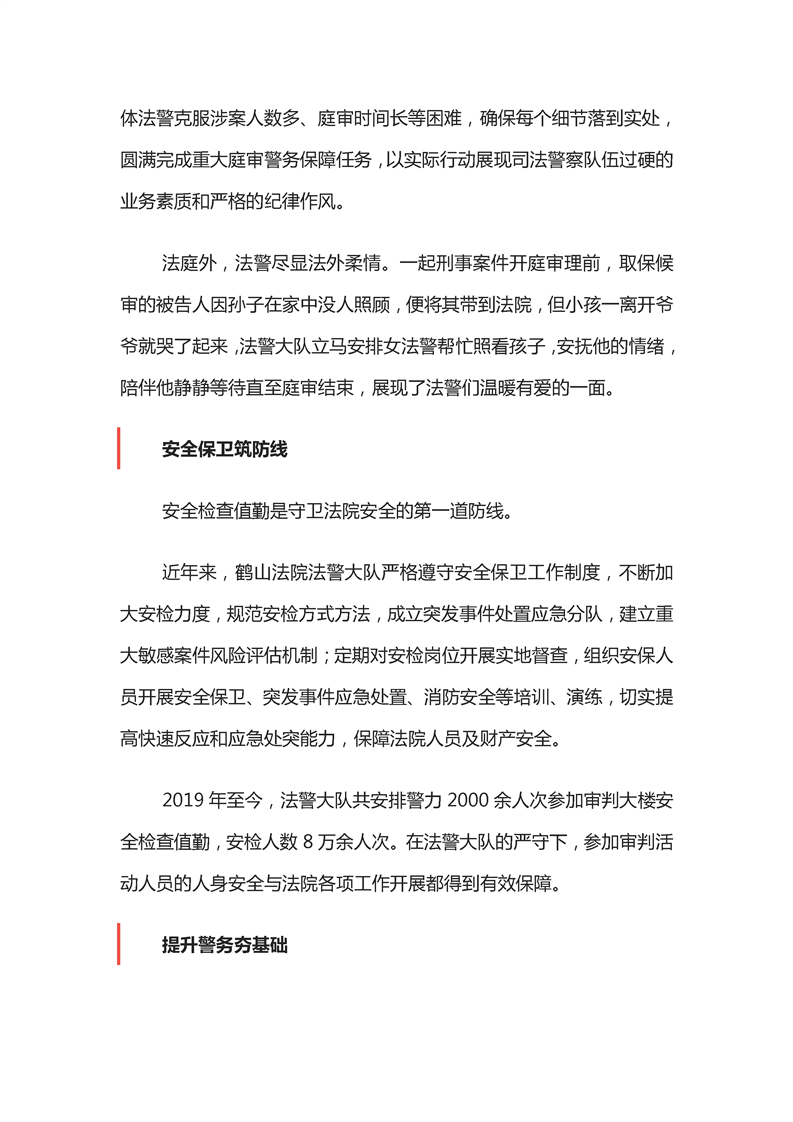 体法警克服涉案人数多、庭审时间长等困难，确保每个细节落到实处，圆满完成重大庭审警务保障任务，以实际行动展现司法警察队伍过硬的业务素质和严格的纪律作风。

法庭外，法警尽显法外柔情。一起刑事案件开庭审理前，取保候审的被告人因孙子在家中没人照顾，便将其带到法院，但小孩一离开爷爷就哭了起来，法警大队立马安排女法警帮忙照看孩子，安抚他的情绪，陪伴他静静等待直至庭审结束，展现了法警们温暖有爱的一面。

安全保卫筑防线

安全检查值勤是守卫法院安全的第一道防线。

近年来，鹤山法院法警大队严格遵守安全保卫工作制度，不断加大安检力度，规范安检方式方法，成立突发事件处置应急分队，建立重大敏感案件风险评估机制；定期对安检岗位开展实地督查，组织安保人员开展安全保卫、突发事件应急处置、消防安全等培训、演练，切实提高快速反应和应急处突能力，保障法院人员及财产安全。

2019 年至今，法警大队共安排警力 2000 余人次参加审判大楼安全检查值勤，安检人数 8 万余人次。在法警大队的严守下，参加审判活动人员的人身安全与法院各项工作开展都得到有效保障。

提升警务夯基础